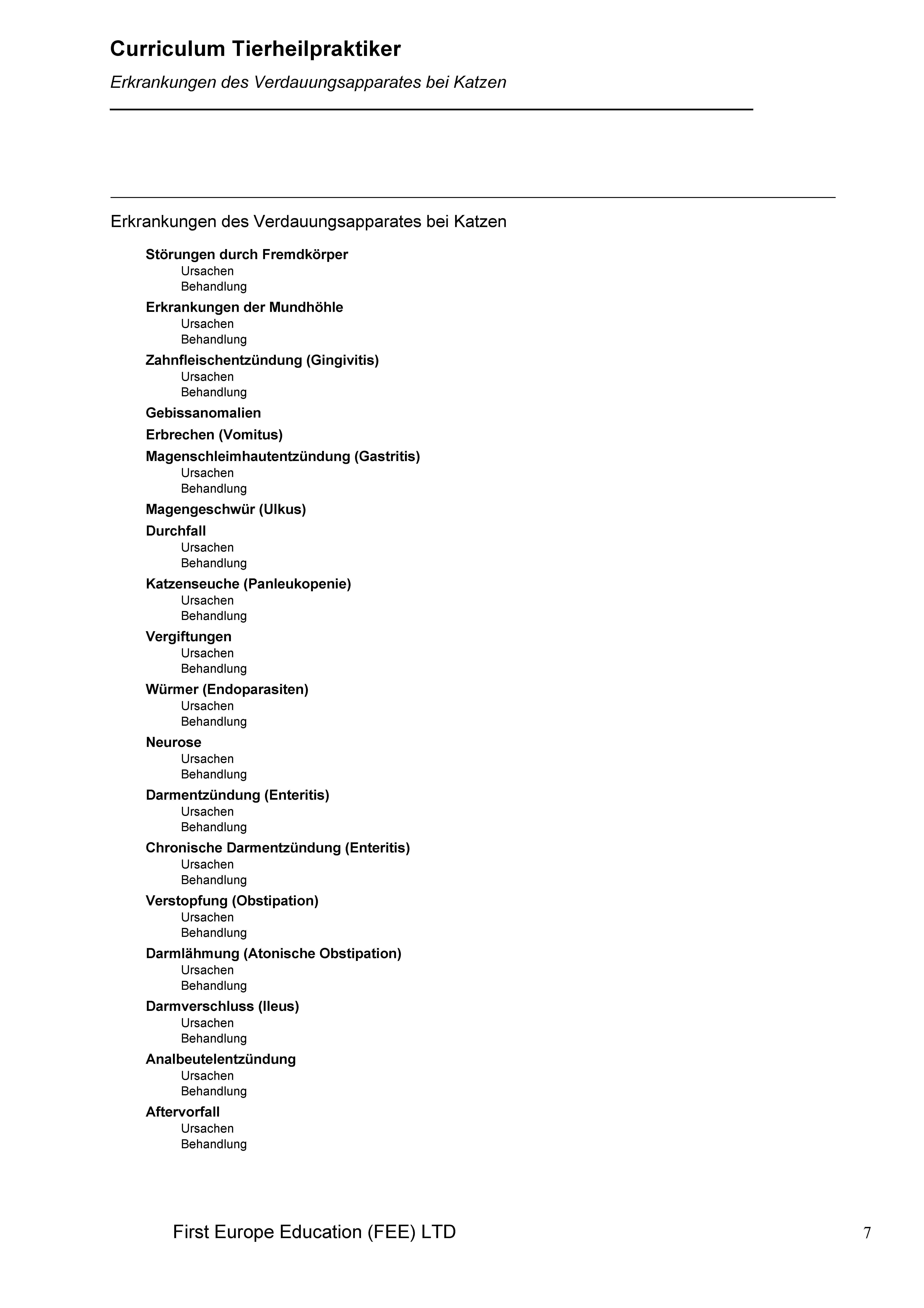 Curriculum Tierheilpraktiker

Erkrankungen des Verdauungsapparates bei Katzen

Erkrankungen des Verdauungsapparates bei Katzen

Störungen durch Fremdkörper
Ursachen
Behandlung

Erkrankungen der Mundhöhle
Ursachen
Behandlung

Zahnfleischentzündung (Gingivitis)
Ursachen
Behandlung

Gebissanomalien

Erbrechen (Vomitus)

Magenschleimhautentzündung (Gastritis)
Ursachen
Behandlung

Magengeschwür (Ulkus)

Durchfall
Ursachen
Behandlung

Katzenseuche (Panleukopenie)
Ursachen
Behandlung

Vergiftungen
Ursachen
Behandlung

Würmer (Endoparasiten)
Ursachen
Behandlung

Neurose
Ursachen
Behandlung

Darmentzündung (Enteritis)
Ursachen
Behandlung

Chronische Darmentzündung (Enteritis)
Ursachen
Behandlung

Verstopfung (Obstipation)
Ursachen
Behandlung

Darmlähmung (Atonische Obstipation)
Ursachen
Behandlung

Darmverschluss (Ileus)
Ursachen
Behandlung

Analbeutelentzündung
Ursachen
Behandlung

Aftervorfall
Ursachen
Behandlung

First Europe Education (FEE) LTD

7